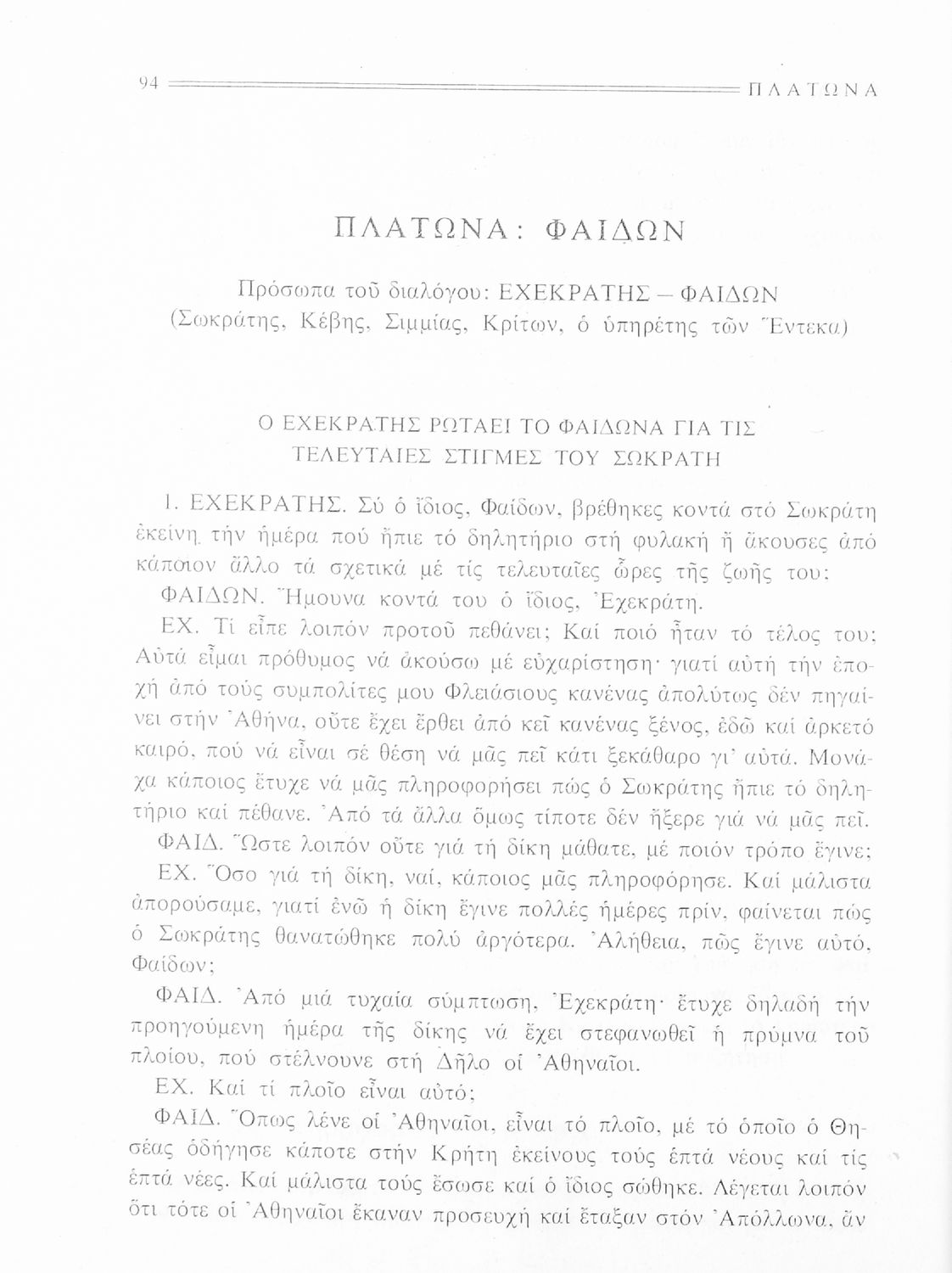 94 ΠΛΑΤΩΝΑ

ΠΛΑΤΩΝΑ: ΦΑΙΔΩΝ

Πρόσωπα τοῦ διαλόγου: ΕΧΕΚΡΑΤΗΣ – ΦΑΙΔΩΝ
(Σωκράτης, Κέβης, Σιμμίας, Κρίτων, ὁ ὑπηρέτης τῶν Ἕντεκα)

Ο ΕΧΕΚΡΑΤΗΣ ΡΩΤΑΕΙ ΤΟ ΦΑΙΔΩΝΑ ΓΙΑ ΤΙΣ ΤΕΛΕΥΤΑΙΕΣ ΣΤΙΓΜΕΣ ΤΟΥ ΣΩΚΡΑΤΗ

1. ΕΧΕΚΡΑΤΗΣ. Σύ ὁ ἴδιος, Φαίδων, βρέθηκες κοντά στό Σωκράτη ἐκείνη τήν ἡμέρα πού ἤπιε τό δηλητήριο στή φυλακή ἤ ἄκουσες ἀπό κάποιον ἄλλο τά σχετικά μέ τίς τελευταῖες ὧρες τῆς ζωῆς του;

ΦΑΙΔΩΝ. Ἤμουνα κοντά του ὁ ἴδιος, Ἐχεκράτη.

ΕΧ. Τί εἶπε λοιπόν προτοῦ πεθάνει; Καί ποιό ἦταν τό τέλος του; Αὐτά εἶμαι πρόθυμος νά ἀκούσω μέ εὐχαρίστηση· γιατί αὐτή τήν ἐποχή ἀπό τούς συμπολίτες μου Φλειάσιους κανένας ἀπολύτως δέν πηγαίνει στήν Ἀθήνα, οὔτε ἔχει ἔρθει ἀπό κεῖ κανένας ξένος, ἐδῶ καί ἀρκετό καιρό, πού νά εἶναι σέ θέση νά μᾶς πεῖ κάτι ξεκάθαρο γι' αὐτά. Μονάχα κάποιος ἔτυχε νά μᾶς πληροφορήσει πώς ὁ Σωκράτης ἤπιε τό δηλητήριο καί πέθανε. Ἀπό τά ἄλλα ὅμως τίποτε δέν ἤξερε γιά νά μᾶς πεῖ.

ΦΑΙΔ. Ὥστε λοιπόν οὔτε γιά τή δίκη μάθατε, μέ ποιόν τρόπο ἔγινε;

ΕΧ. Ὅσο γιά τή δίκη, ναί, κάποιος μᾶς πληροφόρησε. Καί μάλιστα ἀπορούσαμε, γιατί ἐνῶ ἡ δίκη ἔγινε πολλές ἡμέρες πρίν, φαίνεται πώς ὁ Σωκράτης θανατώθηκε πολύ ἀργότερα. Ἀλήθεια, πῶς ἔγινε αὐτό, Φαίδων;

ΦΑΙΔ. Ἀπό μιά τυχαία σύμπτωση, Ἐχεκράτη· ἔτυχε δηλαδή τήν προηγούμενη ἡμέρα τῆς δίκης νά ἔχει στεφανωθεῖ ἡ πρύμνα τοῦ πλοίου, πού στέλνουνε στή Δῆλο οἱ Ἀθηναῖοι.

ΕΧ. Καί τί πλοῖο εἶναι αὐτό;

ΦΑΙΔ. Ὅπως λένε οἱ Ἀθηναῖοι, εἶναι τό πλοῖο, μέ τό ὁποῖο ὁ Θησέας ὁδήγησε κάποτε στήν Κρήτη ἐκείνους τούς ἑπτά νέους καί τίς ἑπτά νέες. Καί μάλιστα τούς ἔσωσε καί ὁ ἴδιος σώθηκε. Λέγεται λοιπόν ὅτι τότε οἱ Ἀθηναῖοι ἔκαναν προσευχή καί ἔταξαν στόν Ἀπόλλωνα, ἄν